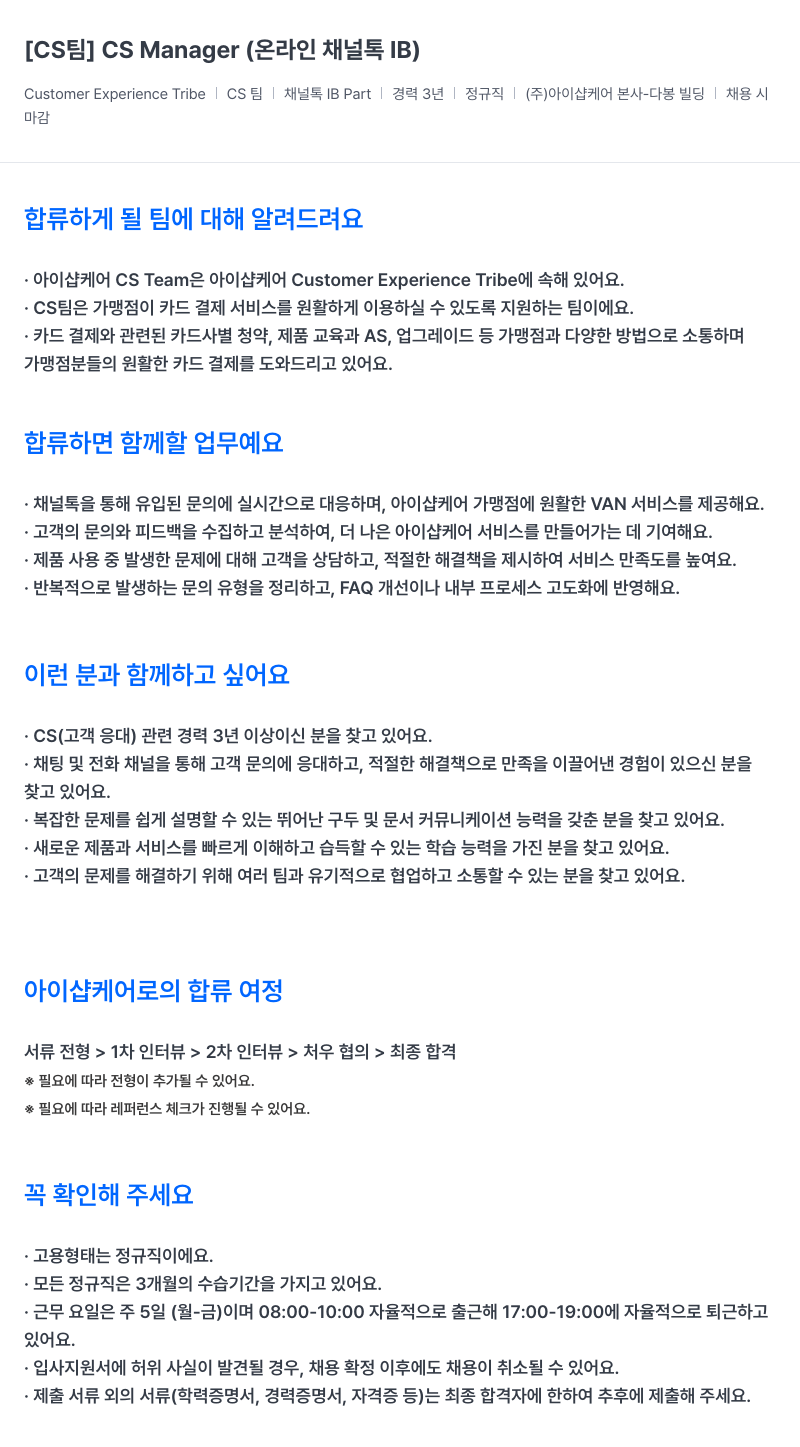 [CS팀] CS Manager (온라인 채널톡 IB)

Customer Experience Tribe | CS 팀 | 채널톡 IB Part | 경력 3년 | 정규직 | (주)아이샵케어 본사-다봉 빌딩 | 채용 시 마감

합류하게 될 팀에 대해 알려드려요

· 아이샵케어 CS Team은 아이샵케어 Customer Experience Tribe에 속해 있어요.
· CS팀은 가맹점이 카드 결제 서비스를 원활하게 이용하실 수 있도록 지원하는 팀이에요.
· 카드 결제와 관련된 카드사별 청약, 제품 교육과 AS, 업그레이드 등 가맹점과 다양한 방법으로 소통하며 가맹점분들의 원활한 카드 결제를 도와드리고 있어요.

합류하면 함께할 업무예요

· 채널톡을 통해 유입된 문의에 실시간으로 대응하며, 아이샵케어 가맹점에 원활한 VAN 서비스를 제공해요.
· 고객의 문의와 피드백을 수집하고 분석하여, 더 나은 아이샵케어 서비스를 만들어가는 데 기여해요.
· 제품 사용 중 발생한 문제에 대해 고객을 상담하고, 적절한 해결책을 제시하여 서비스 만족도를 높여요.
· 반복적으로 발생하는 문의 유형을 정리하고, FAQ 개선이나 내부 프로세스 고도화에 반영해요.

이런 분과 함께하고 싶어요

· CS(고객 응대) 관련 경력 3년 이상이신 분을 찾고 있어요.
· 채팅 및 전화 채널을 통해 고객 문의에 응대하고, 적절한 해결책으로 만족을 이끌어낸 경험이 있으신 분을 찾고 있어요.
· 복잡한 문제를 쉽게 설명할 수 있는 뛰어난 구두 및 문서 커뮤니케이션 능력을 갖춘 분을 찾고 있어요.
· 새로운 제품과 서비스를 빠르게 이해하고 습득할 수 있는 학습 능력을 가진 분을 찾고 있어요.
· 고객의 문제를 해결하기 위해 여러 팀과 유기적으로 협업하고 소통할 수 있는 분을 찾고 있어요.

아이샵케어로의 합류 여정

서류 전형 > 1차 인터뷰 > 2차 인터뷰 > 처우 협의 > 최종 합격
※ 필요에 따라 전형이 추가될 수 있어요.
※ 필요에 따라 레퍼런스 체크가 진행될 수 있어요.

꼭 확인해 주세요

· 고용형태는 정규직이에요.
· 모든 정규직은 3개월의 수습기간을 가지고 있어요.
· 근무 요일은 주 5일 (월-금)이며 08:00-10:00 자율적으로 출근해 17:00-19:00에 자율적으로 퇴근하고 있어요.
· 입사지원서에 허위 사실이 발견될 경우, 채용 확정 이후에도 채용이 취소될 수 있어요.
· 제출 서류 외의 서류(학력증명서, 경력증명서, 자격증 등)는 최종 합격자에 한하여 추후에 제출해 주세요.